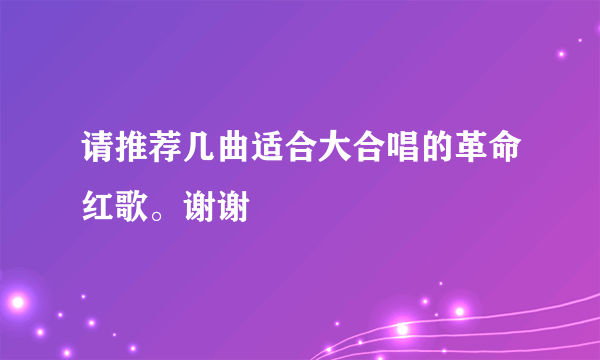 请推荐几曲适合大合唱的革命红歌。谢谢